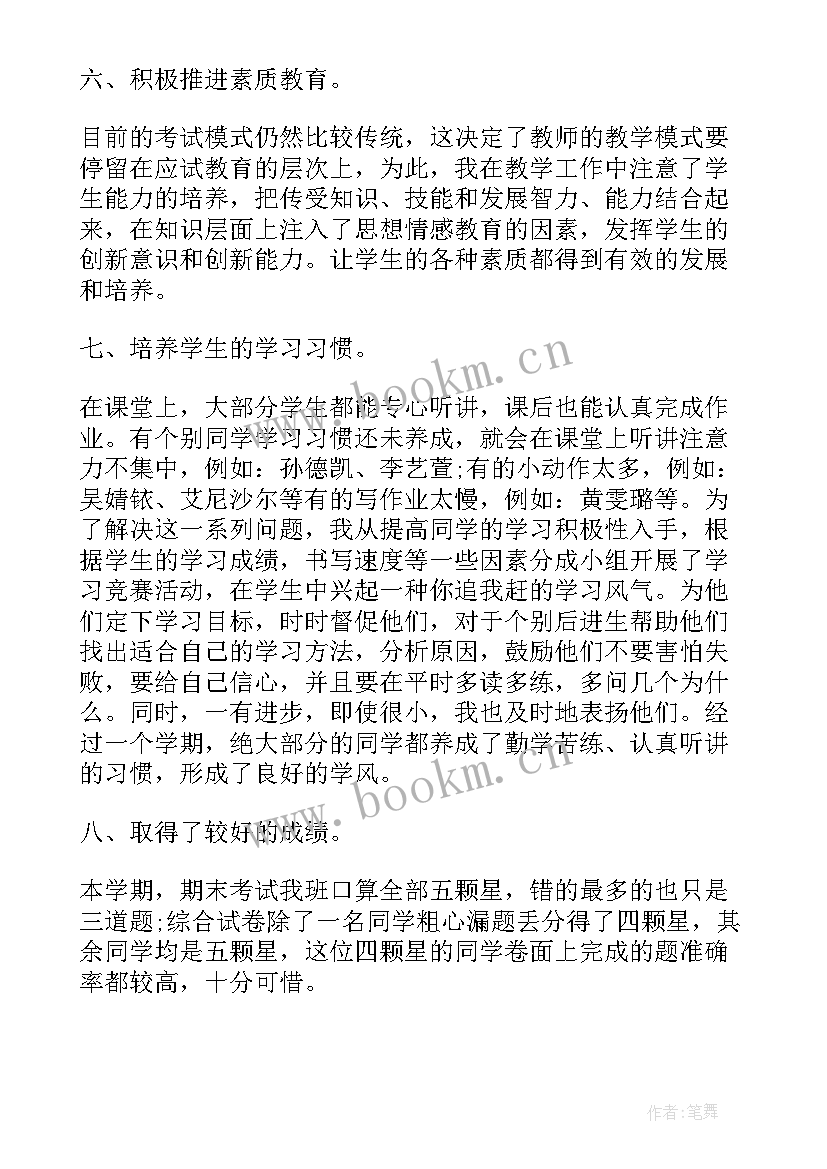 六、积极推进素质教育。

目前的考试模式仍然比较传统，这决定了教师的教学模式要停留在应试教育的层次上，为此，我在教学工作中注意了学生能力的培养，把传受知识、技能和发展智力、能力结合起来，在知识层面上注入了思想情感教育的因素，发挥学生的创新意识和创新能力。让学生的各种素质都得到有效的发展和培养。

七、培养学生的学习习惯。

在课堂上，大部分学生都能专心听讲，课后也能认真完成作业。有个别同学学习习惯还未养成，就会在课堂上听讲注意力不集中，例如：孙德凯、李艺萱;有的小动作太多，例如：吴婧铱、艾尼沙尔等有的写作业太慢，例如：黄雯璐等。为了解决这一系列问题，我从提高同学的学习积极性入手，根据学生的学习成绩，书写速度等一些因素分成小组开展了学习竞赛活动，在学生中兴起一种你追我赶的学习风气。为他们定下学习目标，时时督促他们，对于个别后进生帮助他们找出适合自己的学习方法，分析原因，鼓励他们不要害怕失败，要给自己信心，并且要在平时多读多练，多问几个为什么。同时，一有进步，即使很小，我也及时地表扬他们。经过一个学期，绝大部分的同学都养成了勤学苦练、认真听讲的习惯，形成了良好的学风。

八、取得了较好的成绩。

本学期，期末考试我班口算全部五颗星，错的最多的也只是三道题;综合试卷除了一名同学粗心漏题丢分得了四颗星，其余同学均是五颗星，这位四颗星的同学卷面上完成的题准确率都较高，十分可惜。

www.bookm.cn

www.bookm.cn

作者:笔舞